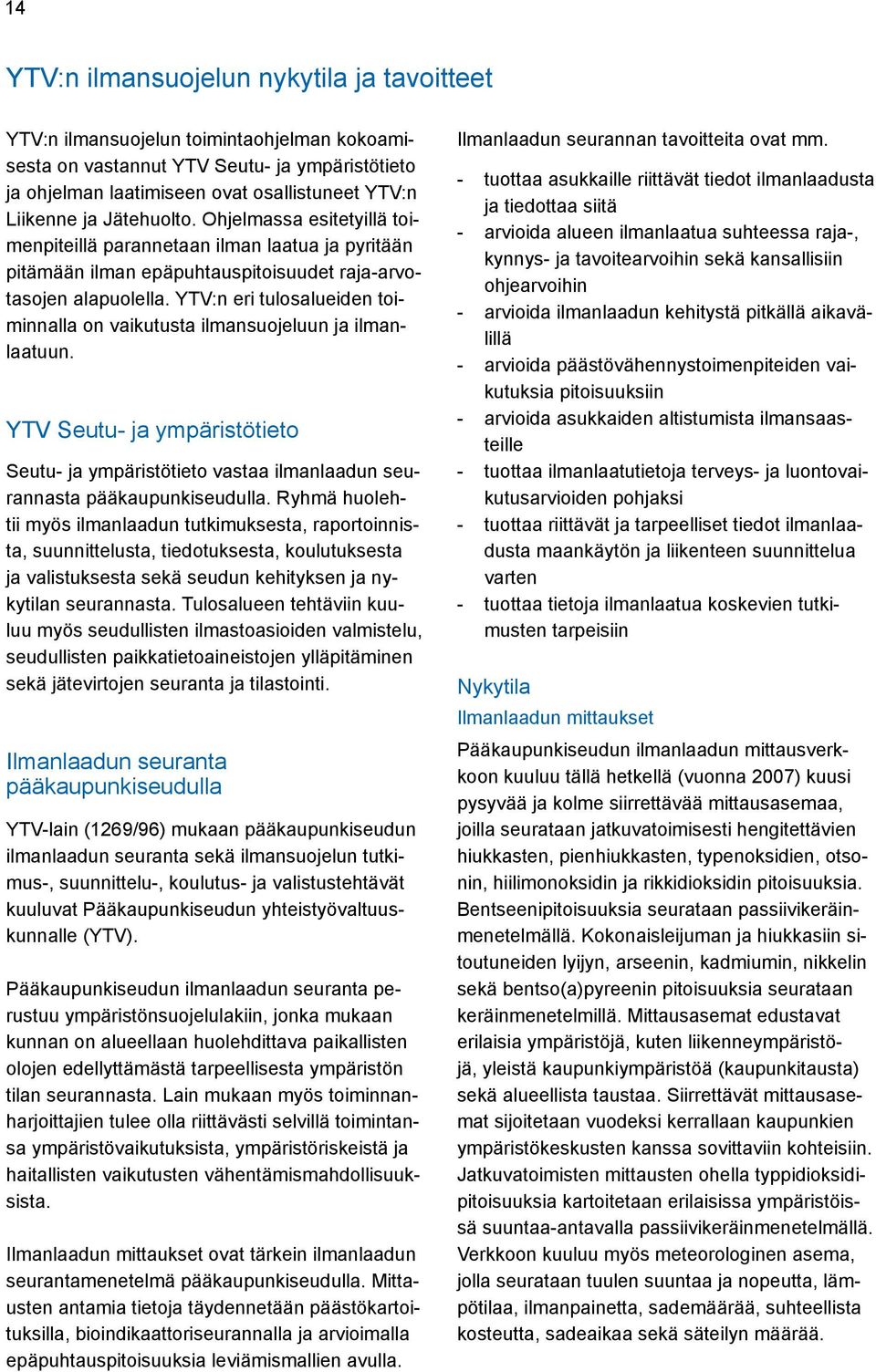 14

YTV:n ilmansuojelun nykytila ja tavoitteet

YTV:n ilmansuojelun toimintaohjelman kokoamisesta on vastannut YTV Seutu- ja ympäristötieto ja ohjelman laatimiseen ovat osallistuneet YTV:n Liikenne ja Jätehuolto. Ohjelmassa esitetyillä toimenpiteillä parannetaan ilman laatua ja pyritään pitämään ilman epäpuhtauspitoisuudet raja-arvotasojen alapuolella. YTV:n eri tulosalueiden toiminnalla on vaikutusta ilmansuojeluun ja ilmanlaatuun.

YTV Seutu- ja ympäristötieto

Seutu- ja ympäristötieto vastaa ilmanlaadun seurannasta pääkaupunkiseudulla. Ryhmä huolehtii myös ilmanlaadun tutkimuksesta, raportoinnista, suunnittelusta, tiedotuksesta, koulutuksesta ja valistuksesta sekä seudun kehityksen ja nykytilan seurannasta. Tulosalueen tehtäviin kuuluu myös seudullisten ilmastoasioiden valmistelu, seudullisten paikkatietoaineistojen ylläpitäminen sekä jätevirtojen seuranta ja tilastointi.

Ilmanlaadun seuranta pääkaupunkiseudulla

YTV-lain (1269/96) mukaan pääkaupunkiseudun ilmanlaadun seuranta sekä ilmansuojelun tutkimus-, suunnittelu-, koulutus- ja valistustehtävät kuuluvat Pääkaupunkiseudun yhteistyövaltuuskunnalle (YTV).

Pääkaupunkiseudun ilmanlaadun seuranta perustuu ympäristönsuojelulakiin, jonka mukaan kunnan on alueellaan huolehdittava paikallisten olojen edellyttämästä tarpeellisesta ympäristön tilan seurannasta. Lain mukaan myös toiminnanharjoittajien tulee olla riittävästi selvillä toimintansa ympäristövaikutuksista, ympäristöriskeistä ja haitallisten vaikutusten vähentämismahdollisuuksista.

Ilmanlaadun mittaukset ovat tärkein ilmanlaadun seurantamenetelmä pääkaupunkiseudulla. Mittausten antamia tietoja täydennetään päästökartoituksilla, bioindikaattoriseurannalla ja arvioimalla epäpuhtauspitoisuuksia leviämismallien avulla.

Ilmanlaadun seurannan tavoitteita ovat mm.
- tuottaa asukkaille riittävät tiedot ilmanlaadusta ja tiedottaa siitä
- arvioida alueen ilmanlaatua suhteessa raja-, kynnys- ja tavoitearvoihin sekä kansallisiin ohjearvoihin
- arvioida ilmanlaadun kehitystä pitkällä aikavälillä
- arvioida päästövähennystoimenpiteiden vaikutuksia pitoisuuksiin
- arvioida asukkaiden altistumista ilmansaasteille
- tuottaa ilmanlaatutietoja terveys- ja luontovaikutusarvioiden pohjaksi
- tuottaa riittävät ja tarpeelliset tiedot ilmanlaadusta maankäytön ja liikenteen suunnittelua varten
- tuottaa tietoja ilmanlaatua koskevien tutkimusten tarpeisiin

Nykytila

Ilmanlaadun mittaukset

Pääkaupunkiseudun ilmanlaadun mittausverkkoon kuuluu tällä hetkellä (vuonna 2007) kuusi pysyvää ja kolme siirrettävää mittausasemaa, joilla seurataan jatkuvatoimisesti hengitettävien hiukkasten, pienhiukkasten, typenoksidien, otsonin, hiilimonoksidin ja rikkidioksidin pitoisuuksia. Bentseenipitoisuuksia seurataan passiivikeräinmenetelmällä. Kokonaisleijuman ja hiukkasiin sitoutuneiden lyijyn, arseenin, kadmiumin, nikkelin sekä bentso(a)pyreenin pitoisuuksia seurataan keräinmenetelmillä. Mittausasemat edustavat erilaisia ympäristöjä, kuten liikenneympäristöjä, yleistä kaupunkiympäristöä (kaupunkitausta) sekä alueellista taustaa. Siirrettävät mittausasemat sijoitetaan vuodeksi kerrallaan kaupunkien ympäristökeskusten kanssa sovittaviin kohteisiin. Jatkuvatoimisten mittausten ohella typpidioksidipitoisuuksia kartoitetaan erilaisissa ympäristöissä suuntaa-antavalla passiivikeräinmenetelmällä. Verkkoon kuuluu myös meteorologinen asema, jolla seurataan tuulen suuntaa ja nopeutta, lämpötilaa, ilmanpainetta, sademäärää, suhteellista kosteutta, sadeaikaa sekä säteilyn määrää.